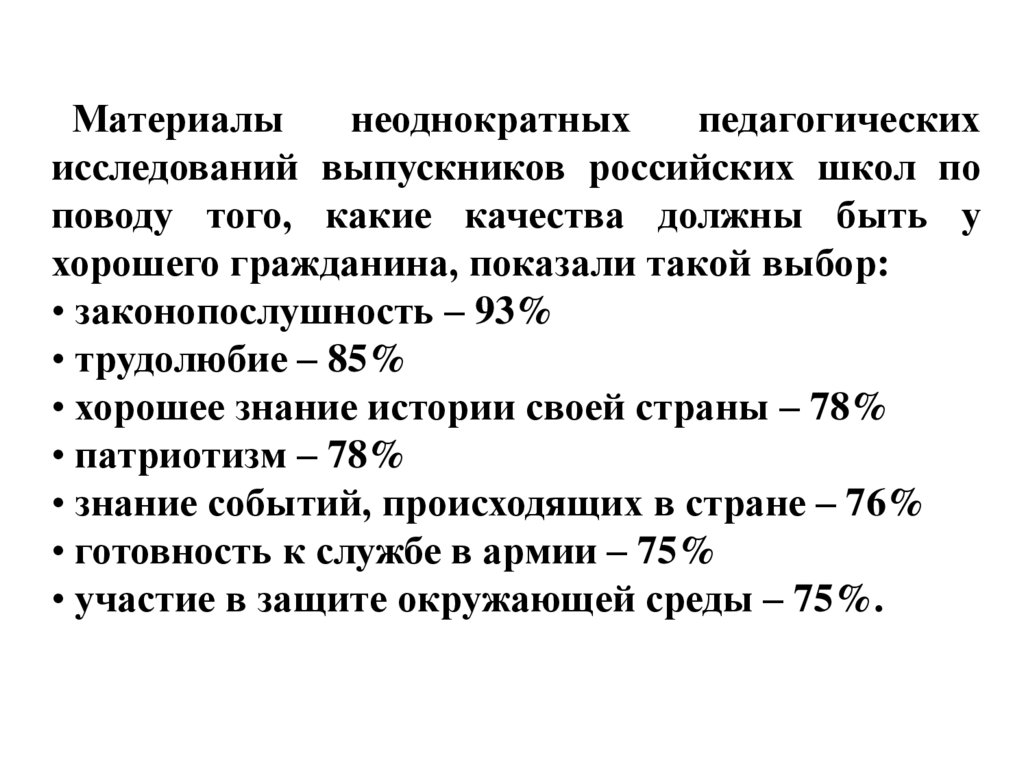 Материалы неоднократных педагогических исследований выпускников российских школ по поводу того, какие качества должны быть у хорошего гражданина, показали такой выбор:
• законопослушность – 93%
• трудолюбие – 85%
• хорошее знание истории своей страны – 78%
• патриотизм – 78%
• знание событий, происходящих в стране – 76%
• готовность к службе в армии – 75%
• участие в защите окружающей среды – 75%.